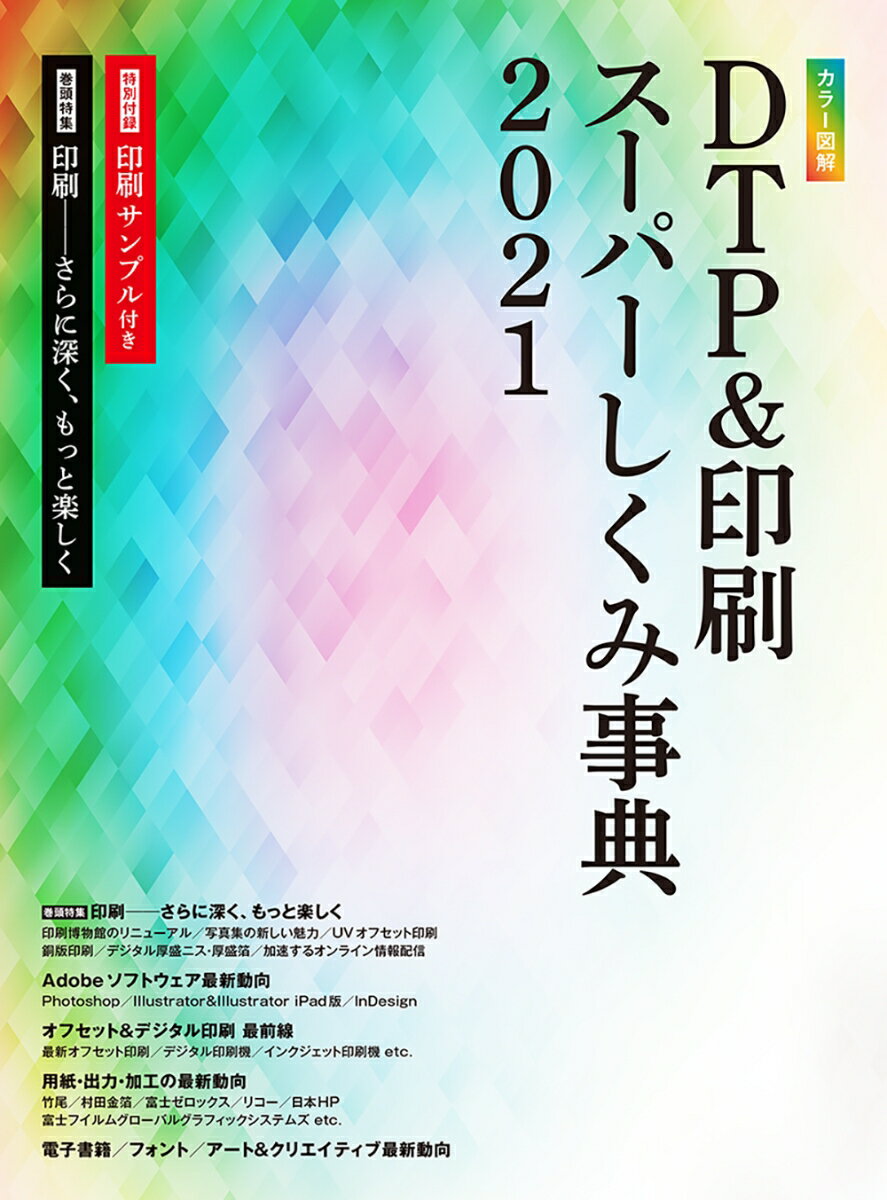 カラー図解

DTP&印刷スーパーしくみ事典2021

特別付録 印刷サンプル付き

巻頭特集 印刷——さらに深く、もっと楽しく

巻頭特集 印刷——さらに深く、もっと楽しく
印刷博物館のリニューアル／写真集の新しい魅力／UVオフセット印刷
銅版印刷／デジタル厚盛ニス・厚盛箔／加速するオンライン情報配信

Adobeソフトウェア最新動向
Photoshop／Illustrator&Illustrator iPad版／InDesign

オフセット&デジタル印刷 最前線
最新オフセット印刷／デジタル印刷機／インクジェット印刷機 etc.

用紙・出力・加工の最新動向
竹尾／村田金箔／富士ゼロックス／リコー／日本HP
富士フイルムグローバルグラフィックシステムズ etc.

電子書籍／フォント／アート&クリエイティブ最新動向